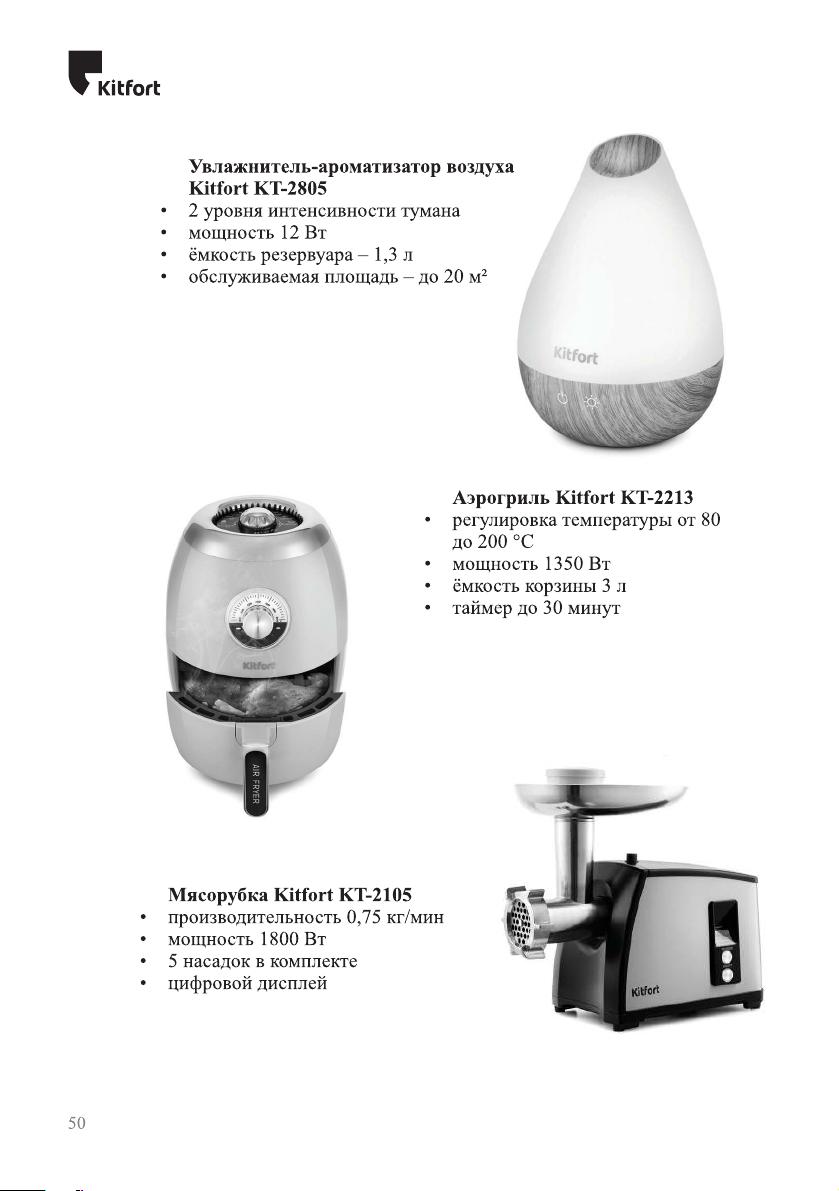 Kitfort

**Увлажнитель-ароматизатор воздуха Kitfort KT-2805**
• 2 уровня интенсивности тумана
• мощность 12 Вт
• ёмкость резервуара – 1,3 л
• обслуживаемая площадь – до 20 м²

Kitfort

**Аэрогриль Kitfort KT-2213**
• регулировка температуры от 80 до 200 °C
• мощность 1350 Вт
• ёмкость корзины 3 л
• таймер до 30 минут

Kitfort

AIR FRYER

**Мясорубка Kitfort KT-2105**
• производительность 0,75 кг/мин
• мощность 1800 Вт
• 5 насадок в комплекте
• цифровой дисплей

Kitfort

50